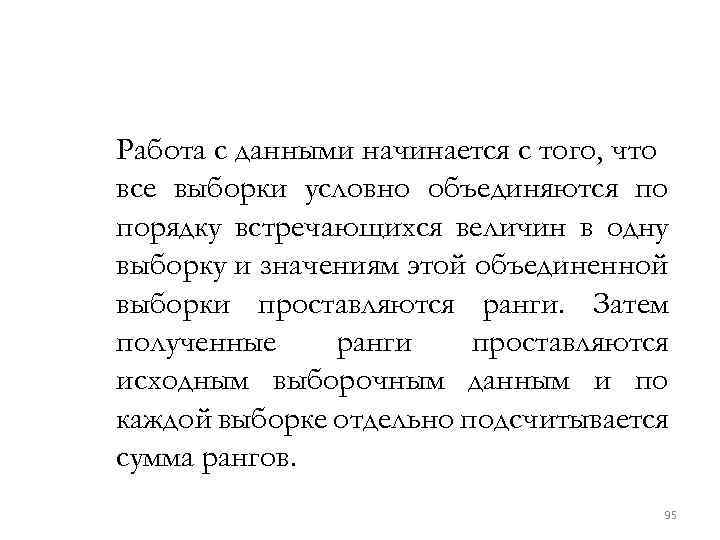 Работа с данными начинается с того, что все выборки условно объединяются по порядку встречающихся величин в одну выборку и значениям этой объединенной выборки проставляются ранги. Затем полученные ранги проставляются исходным выборочным данным и по каждой выборке отдельно подсчитывается сумма рангов.

95